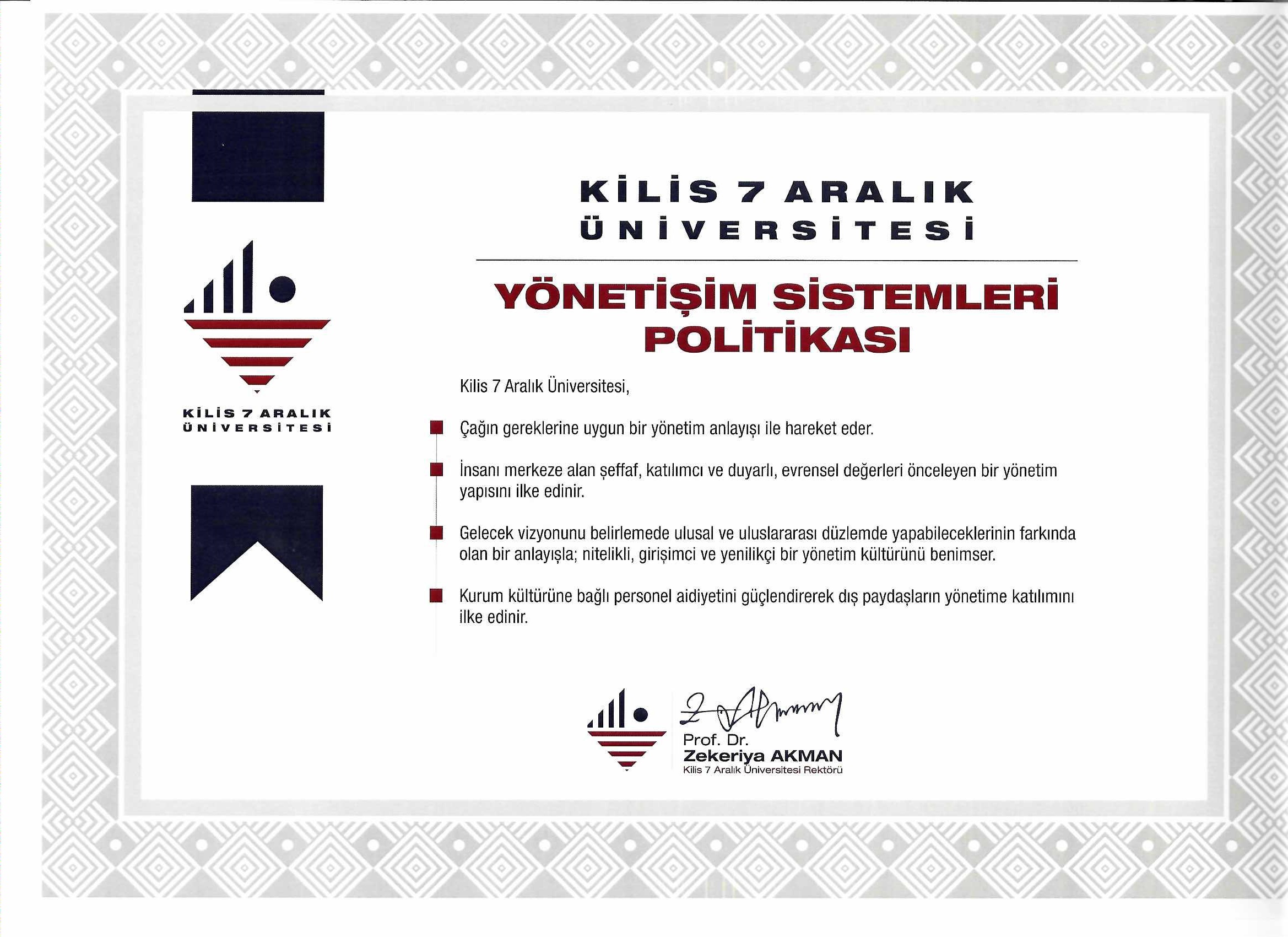 KİLİS 7 ARALIK
ÜNİVERSİTESİ

KİLİS 7 ARALIK
ÜNİVERSİTESİ

YÖNETİŞİM SİSTEMLERİ POLİTİKASI

Kilis 7 Aralık Üniversitesi,

Çağın gereklerine uygun bir yönetim anlayışı ile hareket eder.

İnsanı merkeze alan şeffaf, katılımcı ve duyarlı, evrensel değerleri önceleyen bir yönetim yapısını ilke edinir.

Gelecek vizyonunu belirlemede ulusal ve uluslararası düzlemde yapabileceklerinin farkında olan bir anlayışla; nitelikli, girişimci ve yenilikçi bir yönetim kültürünü benimser.

Kurum kültürüne bağlı personel aidiyetini güçlendirerek dış paydaşların yönetime katılımını ilke edinir.

Prof. Dr.
Zekeriya AKMAN
Kilis 7 Aralık Üniversitesi Rektörü